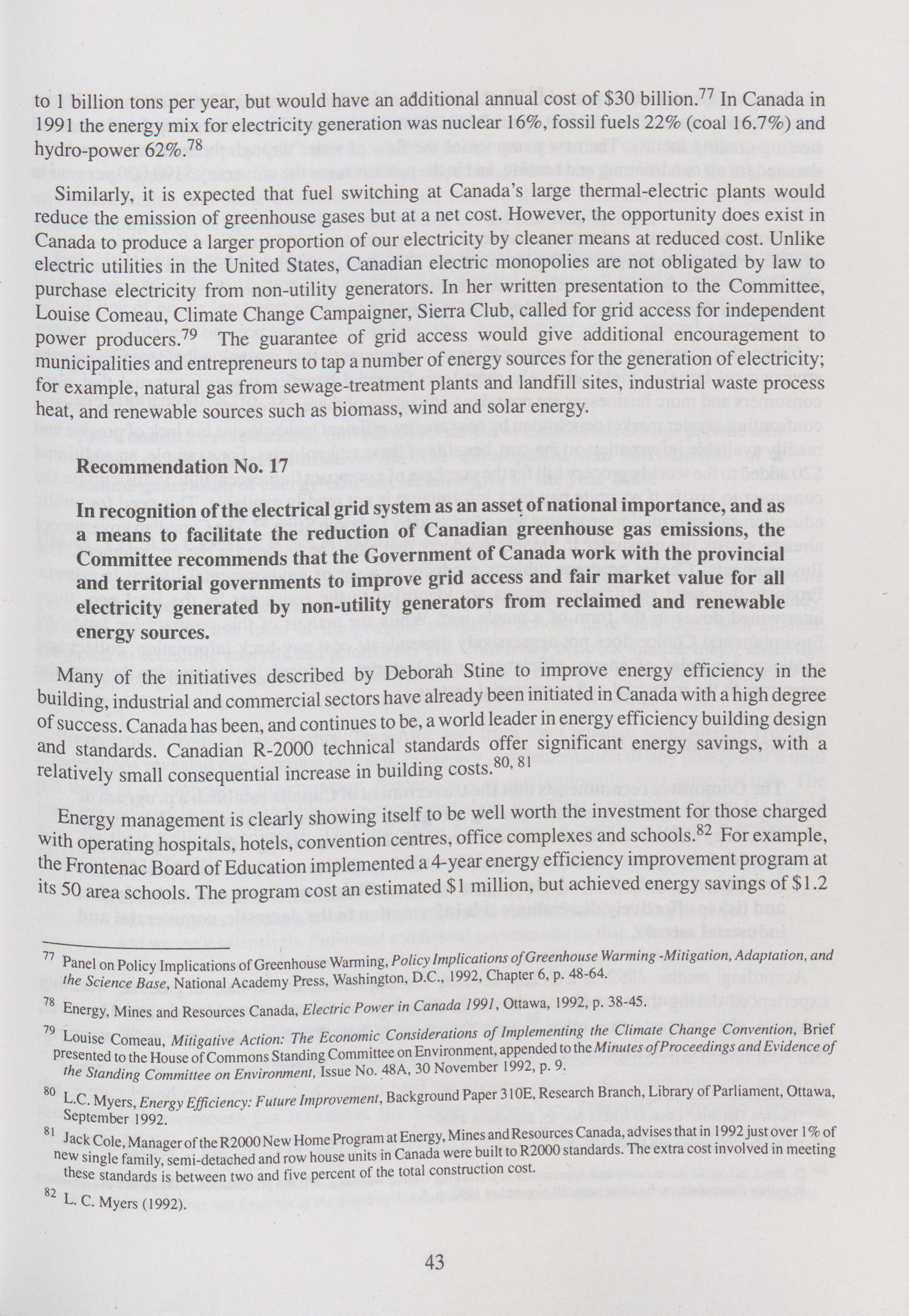 to 1 billion tons per year, but would have an additional annual cost of \$30 billion.$^{77}$ In Canada in 1991 the energy mix for electricity generation was nuclear 16%, fossil fuels 22% (coal 16.7%) and hydro-power 62%.$^{78}$

Similarly, it is expected that fuel switching at Canada's large thermal-electric plants would reduce the emission of greenhouse gases but at a net cost. However, the opportunity does exist in Canada to produce a larger proportion of our electricity by cleaner means at reduced cost. Unlike electric utilities in the United States, Canadian electric monopolies are not obligated by law to purchase electricity from non-utility generators. In her written presentation to the Committee, Louise Comeau, Climate Change Campaigner, Sierra Club, called for grid access for independent power producers.$^{79}$ The guarantee of grid access would give additional encouragement to municipalities and entrepreneurs to tap a number of energy sources for the generation of electricity; for example, natural gas from sewage-treatment plants and landfill sites, industrial waste process heat, and renewable sources such as biomass, wind and solar energy.

Recommendation No. 17

In recognition of the electrical grid system as an asset of national importance, and as a means to facilitate the reduction of Canadian greenhouse gas emissions, the Committee recommends that the Government of Canada work with the provincial and territorial governments to improve grid access and fair market value for all electricity generated by non-utility generators from reclaimed and renewable energy sources.

Many of the initiatives described by Deborah Stine to improve energy efficiency in the building, industrial and commercial sectors have already been initiated in Canada with a high degree of success. Canada has been, and continues to be, a world leader in energy efficiency building design and standards. Canadian R-2000 technical standards offer significant energy savings, with a relatively small consequential increase in building costs.$^{80, 81}$

Energy management is clearly showing itself to be well worth the investment for those charged with operating hospitals, hotels, convention centres, office complexes and schools.$^{82}$ For example, the Frontenac Board of Education implemented a 4-year energy efficiency improvement program at its 50 area schools. The program cost an estimated \$1 million, but achieved energy savings of \$1.2

$^{77}$ Panel on Policy Implications of Greenhouse Warming, Policy Implications of Greenhouse Warming -Mitigation, Adaptation, and the Science Base, National Academy Press, Washington, D.C., 1992, Chapter 6, p. 48-64.

$^{78}$ Energy, Mines and Resources Canada, Electric Power in Canada 1991, Ottawa, 1992, p. 38-45.

$^{79}$ Louise Comeau, Mitigative Action: The Economic Considerations of Implementing the Climate Change Convention, Brief presented to the House of Commons Standing Committee on Environment, appended to the Minutes of Proceedings and Evidence of the Standing Committee on Environment, Issue No. 48A, 30 November 1992, p. 9.

$^{80}$ L.C. Myers, Energy Efficiency: Future Improvement, Background Paper 310E, Research Branch, Library of Parliament, Ottawa, September 1992.

$^{81}$ Jack Cole, Manager of the R2000 New Home Program at Energy, Mines and Resources Canada, advises that in 1992 just over 1% of new single family, semi-detached and row house units in Canada were built to R2000 standards. The extra cost involved in meeting these standards is between two and five percent of the total construction cost.

$^{82}$ L. C. Myers (1992).

43